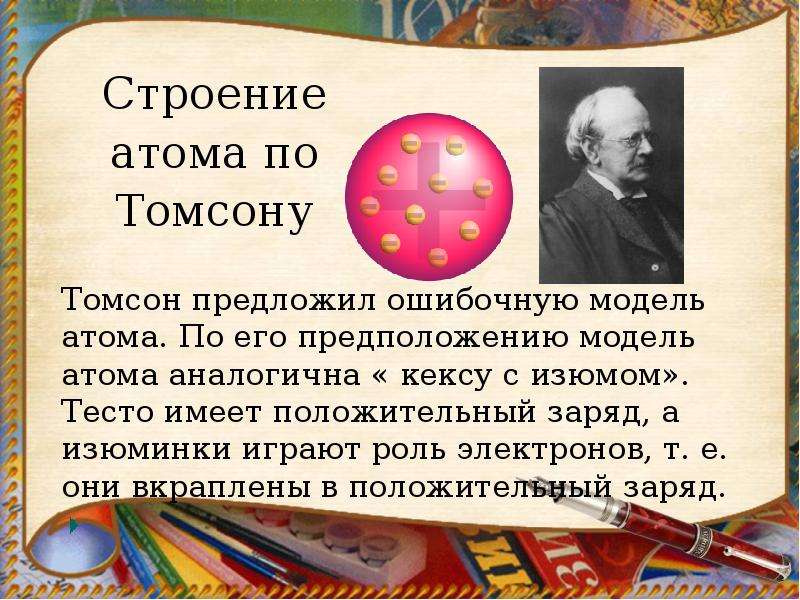 Строение атома по Томсону

Томсон предложил ошибочную модель атома. По его предположению модель атома аналогична « кексу с изюмом». Тесто имеет положительный заряд, а изюминки играют роль электронов, т. е. они вкраплены в положительный заряд.